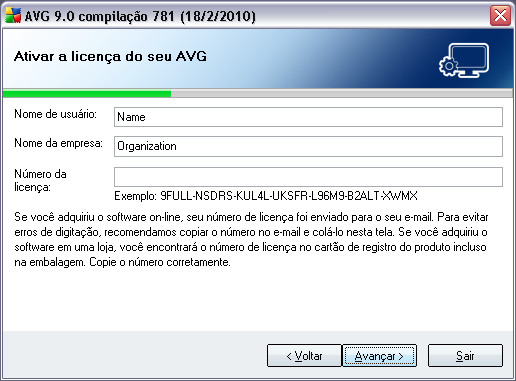 AVG 9.0 compilação 781 (18/2/2010)

Ativar a licença do seu AVG

Nome de usuário: Name

Nome da empresa: Organization

Número da licença:

Exemplo: 9FULL-NSDRS-KUL4L-UKSFR-L96M9-B2ALT-XWMX

Se você adquiriu o software on-line, seu número de licença foi enviado para o seu e-mail. Para evitar erros de digitação, recomendamos copiar o número no e-mail e colá-lo nesta tela. Se você adquiriu o software em uma loja, você encontrará o número de licença no cartão de registro do produto incluso na embalagem. Copie o número corretamente.

< Voltar

Avançar >

Sair